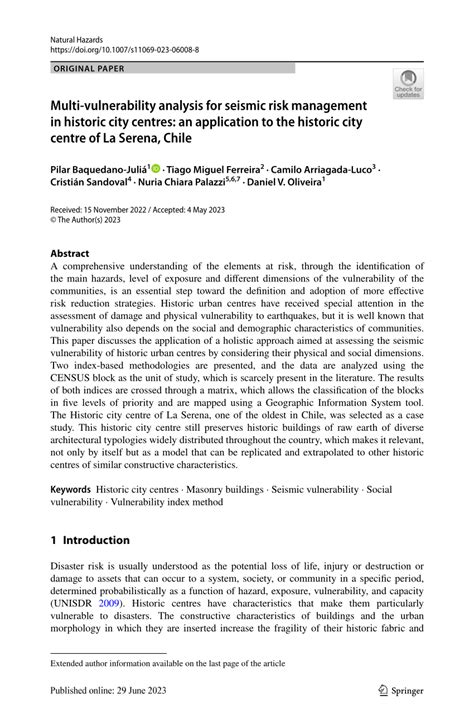 Natural Hazards
https://doi.org/10.1007/s11069-023-06008-8

ORIGINAL PAPER

Check for updates

Multi-vulnerability analysis for seismic risk management in historic city centres: an application to the historic city centre of La Serena, Chile

Pilar Baquedano-Juliá$^1$ · Tiago Miguel Ferreira$^2$ · Camilo Arriagada-Luco$^3$ · Cristián Sandoval$^4$ · Nuria Chiara Palazzi$^{5,6,7}$ · Daniel V. Oliveira$^1$

Received: 15 November 2022 / Accepted: 4 May 2023
© The Author(s) 2023

Abstract
A comprehensive understanding of the elements at risk, through the identification of the main hazards, level of exposure and different dimensions of the vulnerability of the communities, is an essential step toward the definition and adoption of more effective risk reduction strategies. Historic urban centres have received special attention in the assessment of damage and physical vulnerability to earthquakes, but it is well known that vulnerability also depends on the social and demographic characteristics of communities. This paper discusses the application of a holistic approach aimed at assessing the seismic vulnerability of historic urban centres by considering their physical and social dimensions. Two index-based methodologies are presented, and the data are analyzed using the CENSUS block as the unit of study, which is scarcely present in the literature. The results of both indices are crossed through a matrix, which allows the classification of the blocks in five levels of priority and are mapped using a Geographic Information System tool. The Historic city centre of La Serena, one of the oldest in Chile, was selected as a case study. This historic city centre still preserves historic buildings of raw earth of diverse architectural typologies widely distributed throughout the country, which makes it relevant, not only by itself but as a model that can be replicated and extrapolated to other historic centres of similar constructive characteristics.

Keywords Historic city centres · Masonry buildings · Seismic vulnerability · Social vulnerability · Vulnerability index method

1 Introduction

Disaster risk is usually understood as the potential loss of life, injury or destruction or damage to assets that can occur to a system, society, or community in a specific period, determined probabilistically as a function of hazard, exposure, vulnerability, and capacity (UNISDR 2009). Historic centres have characteristics that make them particularly vulnerable to disasters. The constructive characteristics of buildings and the urban morphology in which they are inserted increase the fragility of their historic fabric and

Extended author information available on the last page of the article

Published online: 29 June 2023

Springer